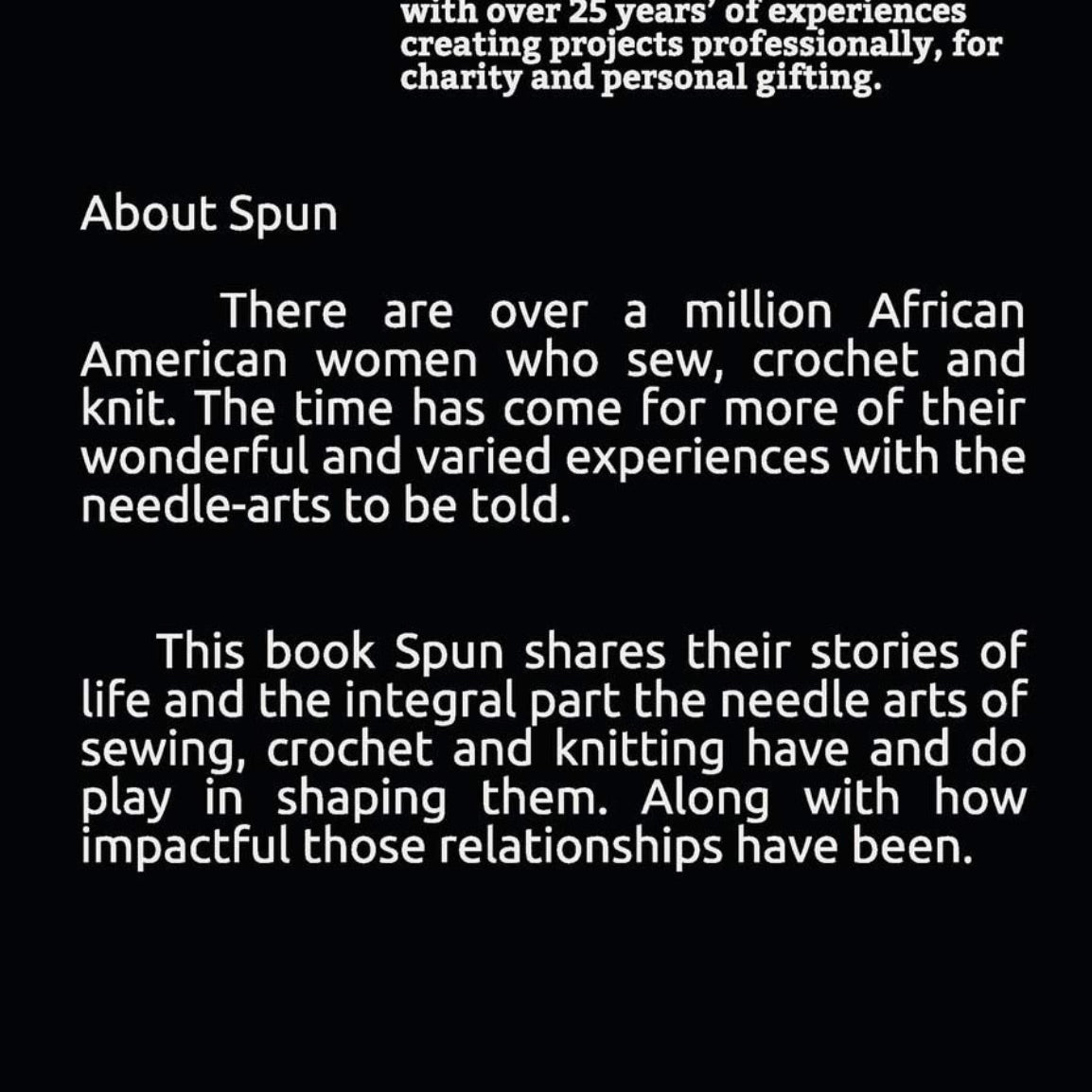 with over 25 years' of experiences creating projects professionally, for charity and personal gifting.

About Spun

There are over a million African American women who sew, crochet and knit. The time has come for more of their wonderful and varied experiences with the needle-arts to be told.

This book Spun shares their stories of life and the integral part the needle arts of sewing, crochet and knitting have and do play in shaping them. Along with how impactful those relationships have been.